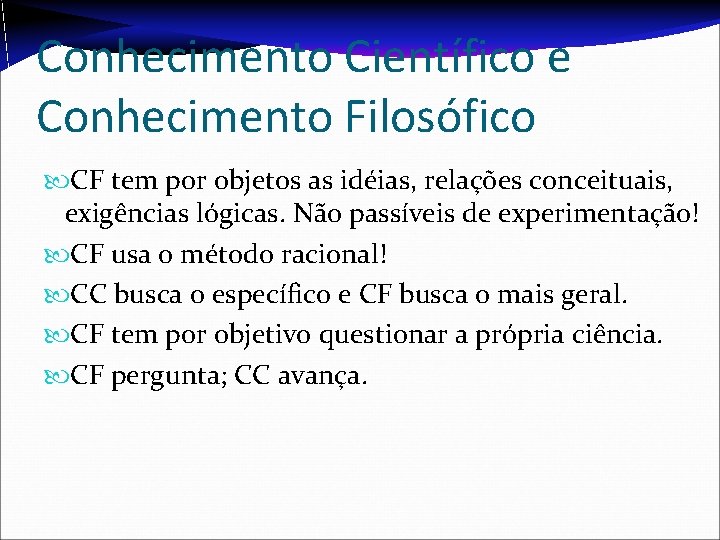 Conhecimento Científico e Conhecimento Filosófico

CF tem por objetos as idéias, relações conceituais, exigências lógicas. Não passíveis de experimentação!

CF usa o método racional!

CC busca o específico e CF busca o mais geral.

CF tem por objetivo questionar a própria ciência.

CF pergunta; CC avança.